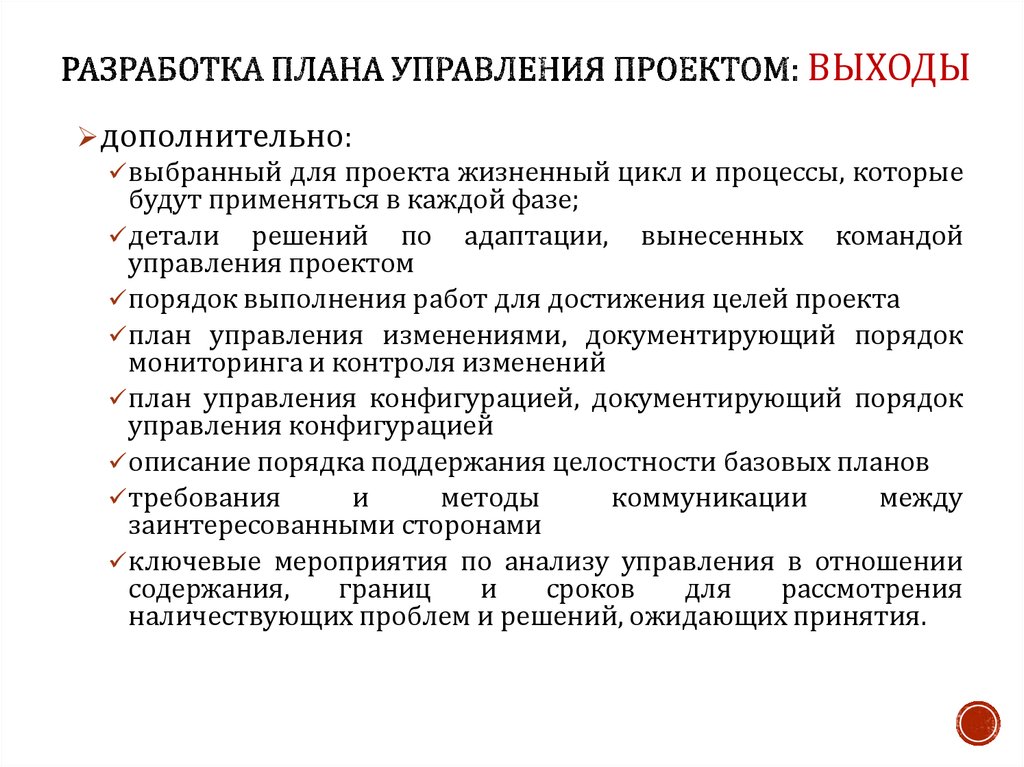 РАЗРАБОТКА ПЛАНА УПРАВЛЕНИЯ ПРОЕКТОМ: ВЫХОДЫ

➢дополнительно:
✓выбранный для проекта жизненный цикл и процессы, которые будут применяться в каждой фазе;
✓детали решений по адаптации, вынесенных командой управления проектом
✓порядок выполнения работ для достижения целей проекта
✓план управления изменениями, документирующий порядок мониторинга и контроля изменений
✓план управления конфигурацией, документирующий порядок управления конфигурацией
✓описание порядка поддержания целостности базовых планов
✓требования и методы коммуникации между заинтересованными сторонами
✓ключевые мероприятия по анализу управления в отношении содержания, границ и сроков для рассмотрения наличествующих проблем и решений, ожидающих принятия.